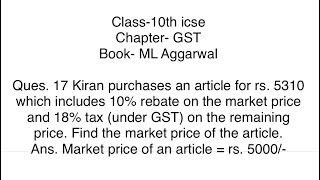 Class-10th icse
Chapter- GST
Book- ML Aggarwal

Ques. 17 Kiran purchases an article for rs. 5310 which includes 10% rebate on the market price and 18% tax (under GST) on the remaining price. Find the market price of the article.
Ans. Market price of an article = rs. 5000/-